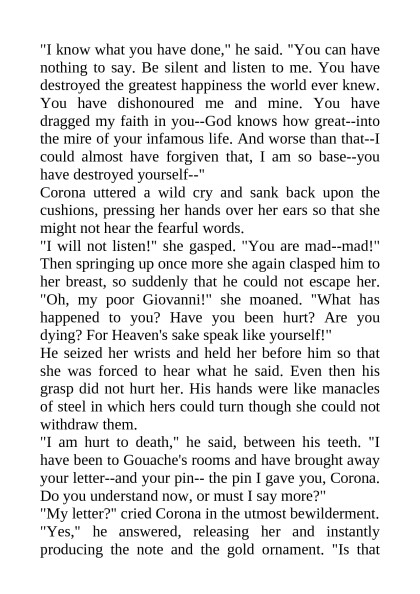 "I know what you have done," he said. "You can have nothing to say. Be silent and listen to me. You have destroyed the greatest happiness the world ever knew. You have dishonoured me and mine. You have dragged my faith in you--God knows how great--into the mire of your infamous life. And worse than that--I could almost have forgiven that, I am so base--you have destroyed yourself--"
Corona uttered a wild cry and sank back upon the cushions, pressing her hands over her ears so that she might not hear the fearful words.
"I will not listen!" she gasped. "You are mad--mad!" Then springing up once more she again clasped him to her breast, so suddenly that he could not escape her. "Oh, my poor Giovanni!" she moaned. "What has happened to you? Have you been hurt? Are you dying? For Heaven's sake speak like yourself!"
He seized her wrists and held her before him so that she was forced to hear what he said. Even then his grasp did not hurt her. His hands were like manacles of steel in which hers could turn though she could not withdraw them.
"I am hurt to death," he said, between his teeth. "I have been to Gouache's rooms and have brought away your letter--and your pin-- the pin I gave you, Corona. Do you understand now, or must I say more?"
"My letter?" cried Corona in the utmost bewilderment.
"Yes," he answered, releasing her and instantly producing the note and the gold ornament. "Is that